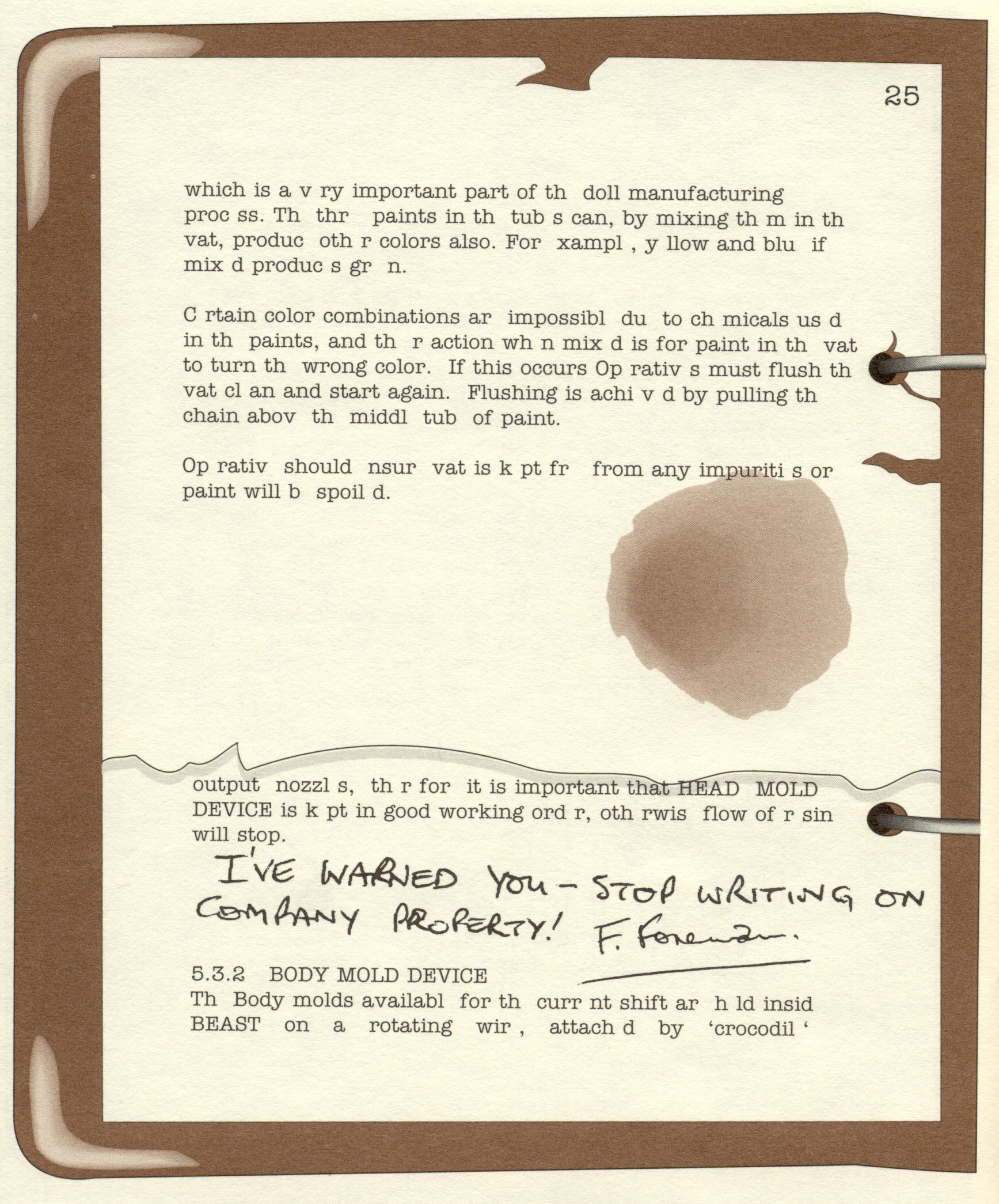 25

which is a v ry important part of th doll manufacturing proc ss. Th thr paints in th tub s can, by mixing th m in th vat, produc oth r colors also. For xampl , y llow and blu if mix d produc s gr n.

C rtain color combinations ar impossibl du to ch micals us d in th paints, and th r action wh n mix d is for paint in th vat to turn th wrong color. If this occurs Op rativ s must flush th vat cl an and start again. Flushing is achi v d by pulling th chain abov th middl tub of paint.

Op rativ should nsur vat is k pt fr from any impuriti s or paint will b spoil d.

output nozzl s, th r for it is important that HEAD MOLD DEVICE is k pt in good working ord r, oth rwis flow of r sin will stop.

I'VE WARNED YOU - STOP WRITING ON COMPANY PROPERTY! F. Foreman.

5.3.2 BODY MOLD DEVICE
Th Body molds availabl for th curr nt shift ar h ld insid BEAST on a rotating wir , attach d by 'crocodil '